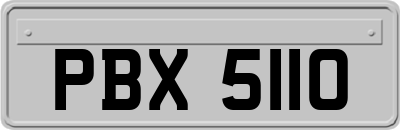 PBX 5110